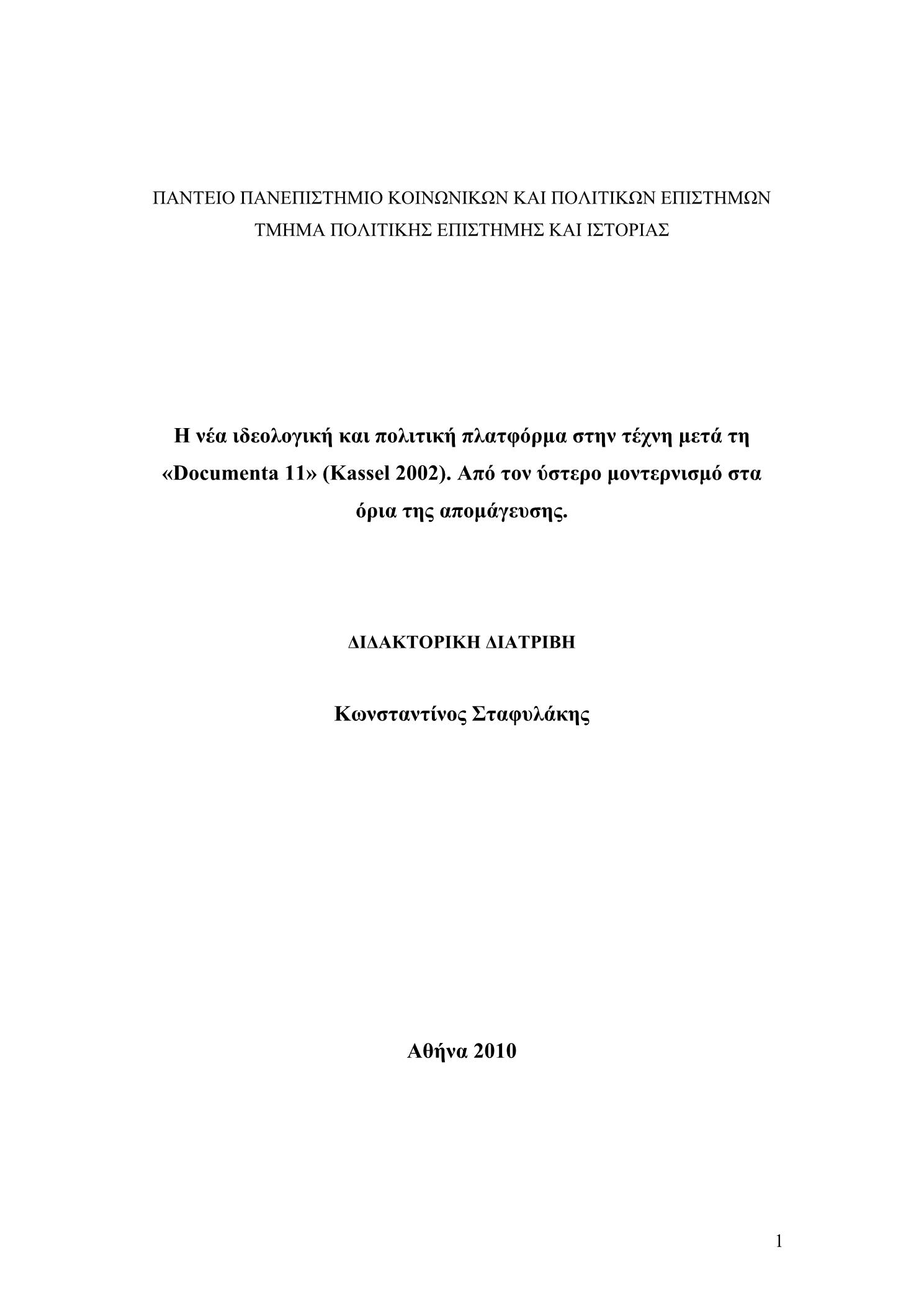 ΠΑΝΤΕΙΟ ΠΑΝΕΠΙΣΤΗΜΙΟ ΚΟΙΝΩΝΙΚΩΝ ΚΑΙ ΠΟΛΙΤΙΚΩΝ ΕΠΙΣΤΗΜΩΝ
ΤΜΗΜΑ ΠΟΛΙΤΙΚΗΣ ΕΠΙΣΤΗΜΗΣ ΚΑΙ ΙΣΤΟΡΙΑΣ

Η νέα ιδεολογική και πολιτική πλατφόρμα στην τέχνη μετά τη «Documenta 11» (Kassel 2002). Από τον ύστερο μοντερνισμό στα όρια της απομάγευσης.

ΔΙΔΑΚΤΟΡΙΚΗ ΔΙΑΤΡΙΒΗ

Κωνσταντίνος Σταφυλάκης

Αθήνα 2010

1